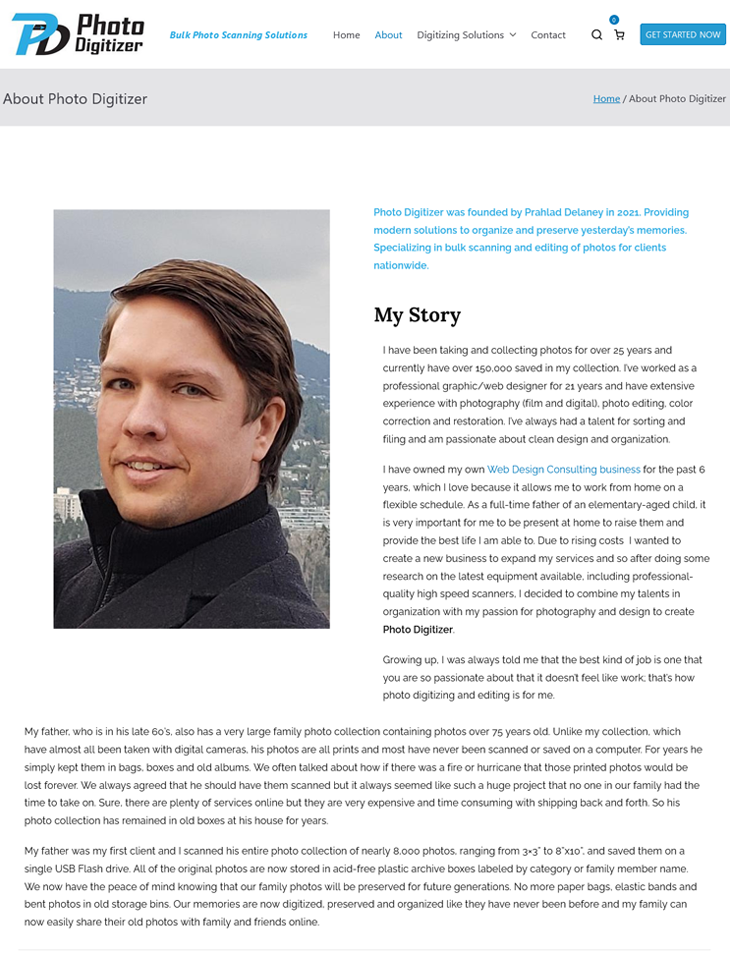 PD Photo Digitizer

Bulk Photo Scanning Solutions

Home About Digitizing Solutions Contact

0

GET STARTED NOW

About Photo Digitizer

Home / About Photo Digitizer

Photo Digitizer was founded by Prahlad Delaney in 2021. Providing modern solutions to organize and preserve yesterday's memories. Specializing in bulk scanning and editing of photos for clients nationwide.

My Story

I have been taking and collecting photos for over 25 years and currently have over 150,000 saved in my collection. I've worked as a professional graphic/web designer for 21 years and have extensive experience with photography (film and digital), photo editing, color correction and restoration. I've always had a talent for sorting and filing and am passionate about clean design and organization.

I have owned my own Web Design Consulting business for the past 6 years, which I love because it allows me to work from home on a flexible schedule. As a full-time father of an elementary-aged child, it is very important for me to be present at home to raise them and provide the best life I am able to. Due to rising costs I wanted to create a new business to expand my services and so after doing some research on the latest equipment available, including professional-quality high speed scanners, I decided to combine my talents in organization with my passion for photography and design to create Photo Digitizer.

Growing up, I was always told me that the best kind of job is one that you are so passionate about that it doesn't feel like work; that's how photo digitizing and editing is for me.

My father, who is in his late 60's, also has a very large family photo collection containing photos over 75 years old. Unlike my collection, which have almost all been taken with digital cameras, his photos are all prints and most have never been scanned or saved on a computer. For years he simply kept them in bags, boxes and old albums. We often talked about how if there was a fire or hurricane that those printed photos would be lost forever. We always agreed that he should have them scanned but it always seemed like such a huge project that no one in our family had the time to take on. Sure, there are plenty of services online but they are very expensive and time consuming with shipping back and forth. So his photo collection has remained in old boxes at his house for years.

My father was my first client and I scanned his entire photo collection of nearly 8,000 photos, ranging from 3×3" to 8"x10", and saved them on a single USB Flash drive. All of the original photos are now stored in acid-free plastic archive boxes labeled by category or family member name. We now have the peace of mind knowing that our family photos will be preserved for future generations. No more paper bags, elastic bands and bent photos in old storage bins. Our memories are now digitized, preserved and organized like they have never been before and my family can now easily share their old photos with family and friends online.